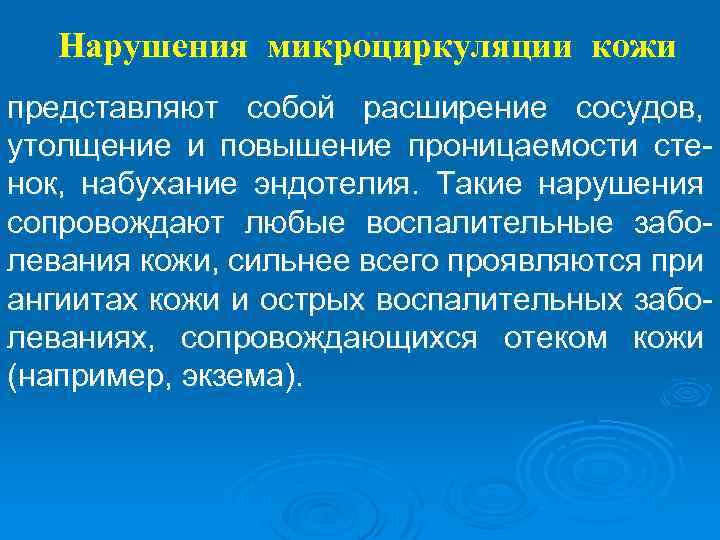 Нарушения микроциркуляции кожи

представляют собой расширение сосудов, утолщение и повышение проницаемости стенок, набухание эндотелия. Такие нарушения сопровождают любые воспалительные заболевания кожи, сильнее всего проявляются при ангиитах кожи и острых воспалительных заболеваниях, сопровождающихся отеком кожи (например, экзема).